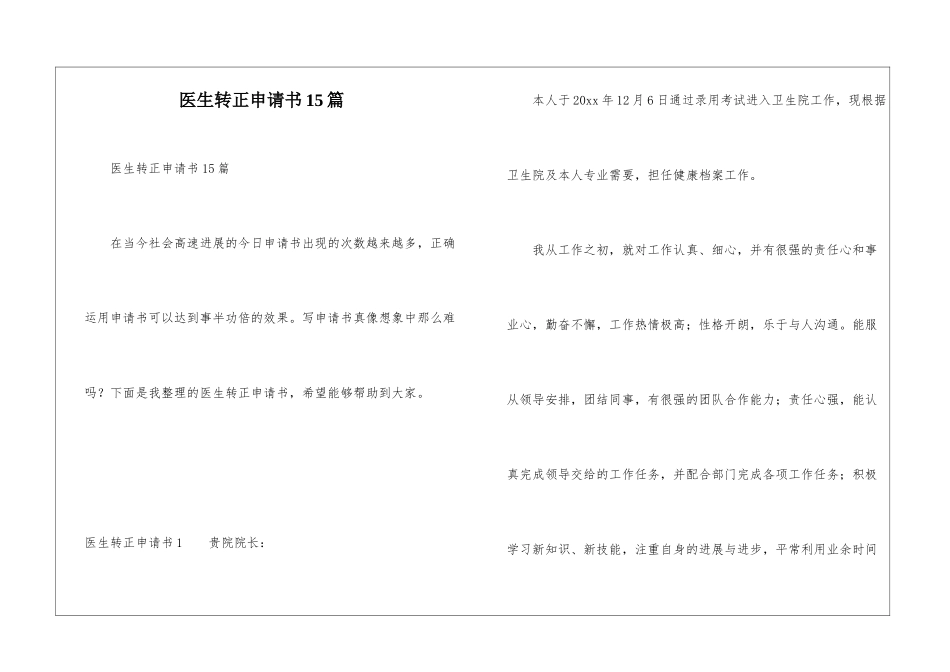 医生转正申请书15篇

医生转正申请书15篇

在当今社会高速进展的今日申请书出现的次数越来越多，正确运用申请书可以达到事半功倍的效果。写申请书真像想象中那么难吗？下面是我整理的医生转正申请书，希望能够帮助到大家。

医生转正申请书1　　贵院院长：

本人于20xx年12月6日通过录用考试进入卫生院工作，现根据卫生院及本人专业需要，担任健康档案工作。

我从工作之初，就对工作认真、细心，并有很强的责任心和事业心，勤奋不懈，工作热情极高；性格开朗，乐于与人沟通。能服从领导安排，团结同事，有很强的团队合作能力；责任心强，能认真完成领导交给的工作任务，并配合部门完成各项工作任务；积极学习新知识、新技能，注重自身的进展与进步，平常利用业余时间